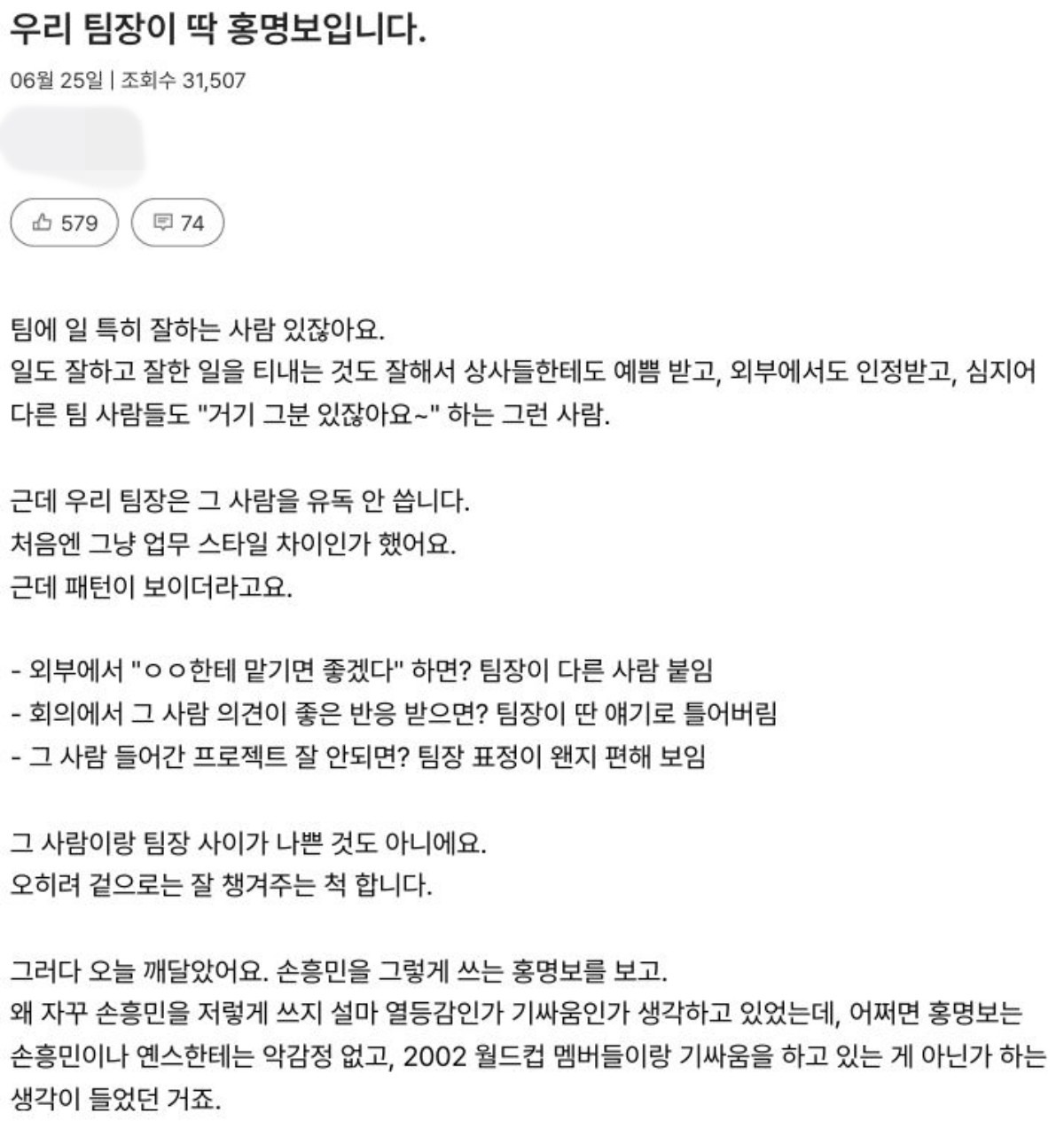 우리 팀장이 딱 홍명보입니다.

06월 25일 | 조회수 31,507

579 74

팀에 일 특히 잘하는 사람 있잖아요.
일도 잘하고 잘한 일을 티내는 것도 잘해서 상사들한테도 예쁨 받고, 외부에서도 인정받고, 심지어 다른 팀 사람들도 "거기 그분 있잖아요~" 하는 그런 사람.

근데 우리 팀장은 그 사람을 유독 안 씁니다.
처음엔 그냥 업무 스타일 차이인가 했어요.
근데 패턴이 보이더라고요.

- 외부에서 "ㅇㅇ한테 맡기면 좋겠다" 하면? 팀장이 다른 사람 붙임
- 회의에서 그 사람 의견이 좋은 반응 받으면? 팀장이 딴 얘기로 틀어버림
- 그 사람 들어간 프로젝트 잘 안되면? 팀장 표정이 왠지 편해 보임

그 사람이랑 팀장 사이가 나쁜 것도 아니에요.
오히려 겉으로는 잘 챙겨주는 척 합니다.

그러다 오늘 깨달았어요. 손흥민을 그렇게 쓰는 홍명보를 보고.
왜 자꾸 손흥민을 저렇게 쓰지 설마 열등감인가 기싸움인가 생각하고 있었는데, 어쩌면 홍명보는 손흥민이나 옌스한테는 악감정 없고, 2002 월드컵 멤버들이랑 기싸움을 하고 있는 게 아닌가 하는 생각이 들었던 거죠.